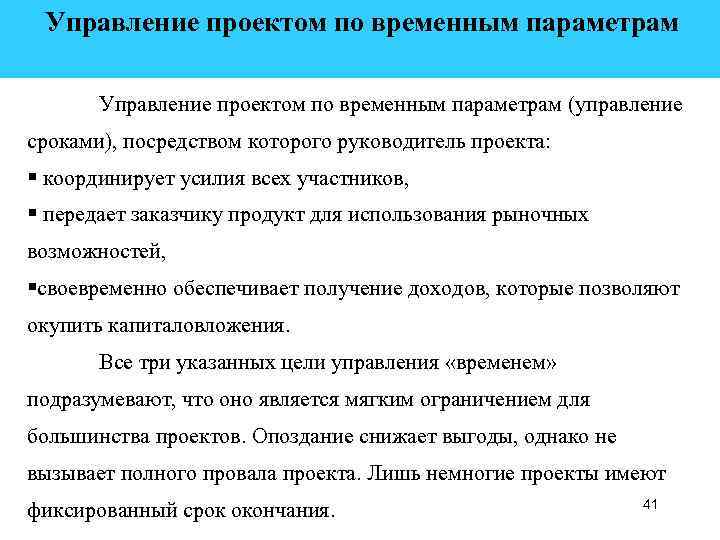 Управление проектом по временным параметрам

Управление проектом по временным параметрам (управление сроками), посредством которого руководитель проекта:

▪ координирует усилия всех участников,

▪ передает заказчику продукт для использования рыночных возможностей,

▪своевременно обеспечивает получение доходов, которые позволяют окупить капиталовложения.

Все три указанных цели управления «временем» подразумевают, что оно является мягким ограничением для большинства проектов. Опоздание снижает выгоды, однако не вызывает полного провала проекта. Лишь немногие проекты имеют фиксированный срок окончания.

41